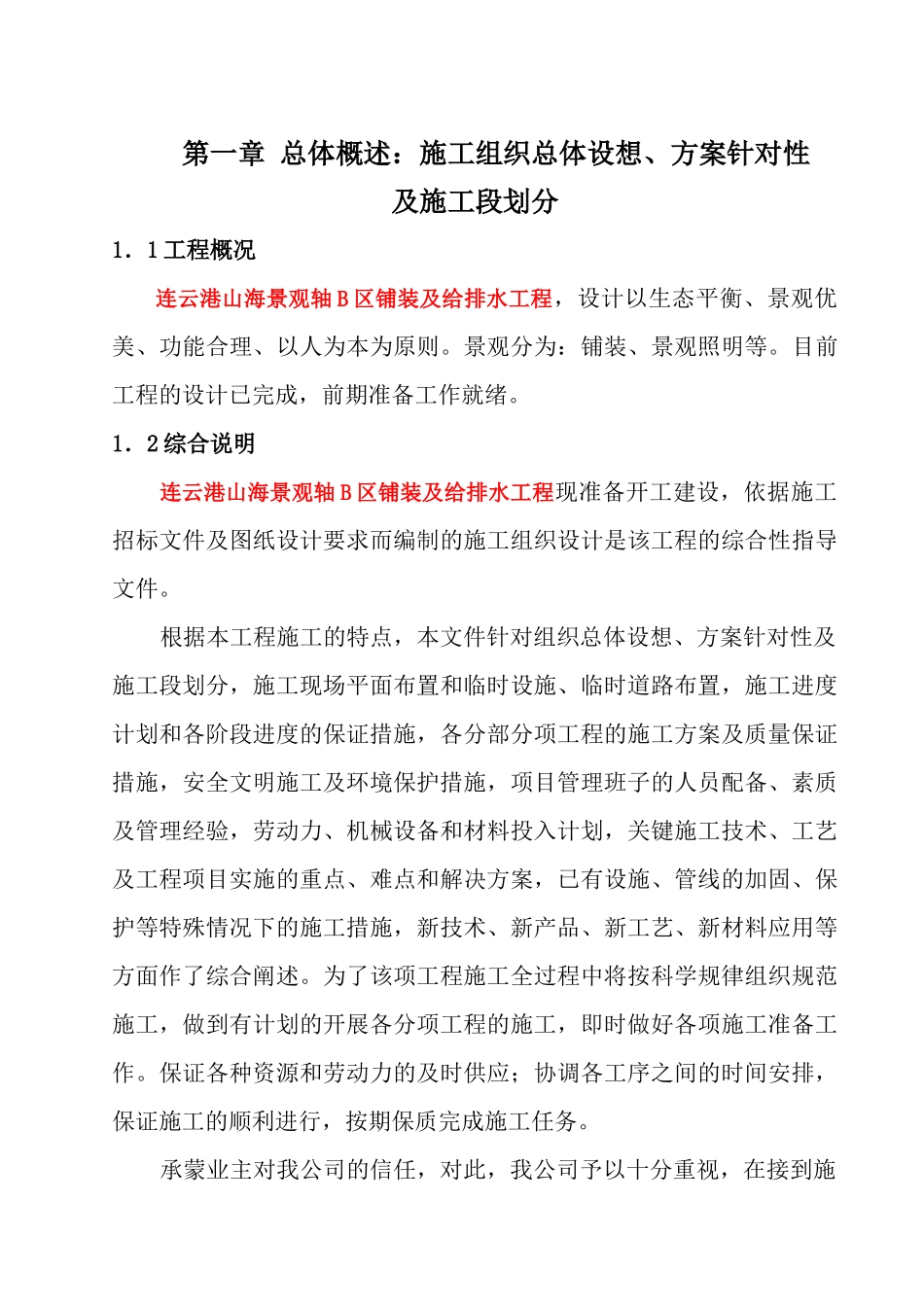 第一章 总体概述：施工组织总体设想、方案针对性及施工段划分

1．1工程概况

连云港山海景观轴Ｂ区铺装及给排水工程，设计以生态平衡、景观优美、功能合理、以人为本为原则。景观分为：铺装、景观照明等。目前工程的设计已完成，前期准备工作就绪。

1．2综合说明

连云港山海景观轴Ｂ区铺装及给排水工程现准备开工建设，依据施工招标文件及图纸设计要求而编制的施工组织设计是该工程的综合性指导文件。

根据本工程施工的特点，本文件针对组织总体设想、方案针对性及施工段划分，施工现场平面布置和临时设施、临时道路布置，施工进度计划和各阶段进度的保证措施，各分部分项工程的施工方案及质量保证措施，安全文明施工及环境保护措施，项目管理班子的人员配备、素质及管理经验，劳动力、机械设备和材料投入计划，关键施工技术、工艺及工程项目实施的重点、难点和解决方案，已有设施、管线的加固、保护等特殊情况下的施工措施，新技术、新产品、新工艺、新材料应用等方面作了综合阐述。为了该项工程施工全过程中将按科学规律组织规范施工，做到有计划的开展各分项工程的施工，即时做好各项施工准备工作。保证各种资源和劳动力的及时供应；协调各工序之间的时间安排，保证施工的顺利进行，按期保质完成施工任务。

承蒙业主对我公司的信任，对此，我公司予以十分重视，在接到施